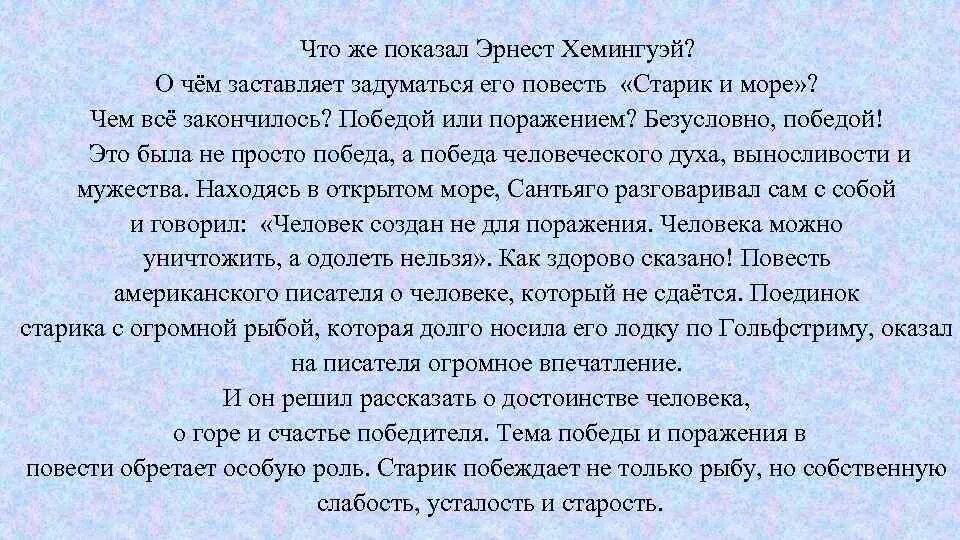 Что же показал Эрнест Хемингуэй?
О чём заставляет задуматься его повесть «Старик и море»?
Чем всё закончилось? Победой или поражением? Безусловно, победой!

Это была не просто победа, а победа человеческого духа, выносливости и мужества. Находясь в открытом море, Сантьяго разговаривал сам с собой и говорил: «Человек создан не для поражения. Человека можно уничтожить, а одолеть нельзя». Как здорово сказано! Повесть американского писателя о человеке, который не сдаётся. Поединок старика с огромной рыбой, которая долго носила его лодку по Гольфстриму, оказал на писателя огромное впечатление.
И он решил рассказать о достоинстве человека, о горе и счастье победителя. Тема победы и поражения в повести обретает особую роль. Старик побеждает не только рыбу, но собственную слабость, усталость и старость.